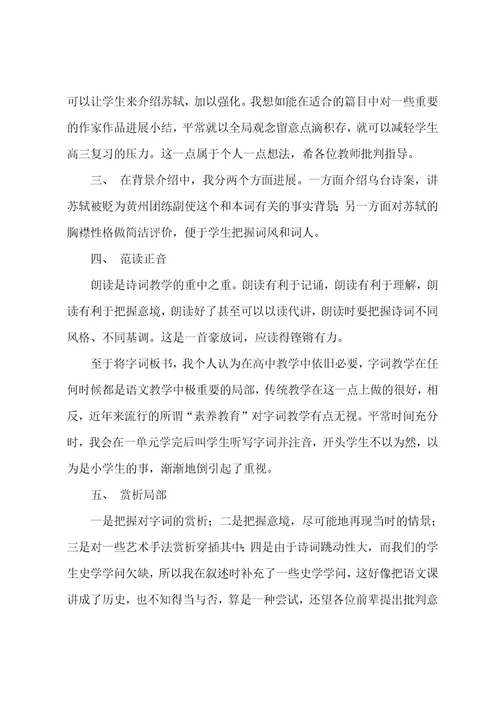 可以让学生来介绍苏轼，加以强化。我想如能在适合的篇目中对一些重要的作家作品进展小结，平常就以全局观念留意点滴积存，就可以减轻学生高三复习的压力。这一点属于个人一点想法，希各位教师批判指导。

三、 在背景介绍中，我分两个方面进展。一方面介绍乌台诗案，讲苏轼被贬为黄州团练副使这个和本词有关的事实背景；另一方面对苏轼的胸襟性格做简洁评价，便于学生把握词风和词人。

四、 范读正音

朗读是诗词教学的重中之重。朗读有利于记诵，朗读有利于理解，朗读有利于把握意境，朗读好了甚至可以以读代讲，朗读时要把握诗词不同风格、不同基调。这是一首豪放词，应读得铿锵有力。

至于将字词板书，我个人认为在高中教学中依旧必要，字词教学在任何时候都是语文教学中极重要的局部，传统教学在这一点上做的很好，相反，近年来流行的所谓“素养教育”对字词教学有点无视。平常时间充分时，我会在一单元学完后叫学生听写字词并注音，开头学生不以为然，以为是小学生的事，渐渐地倒引起了重视。

五、 赏析局部

一是把握对字词的赏析；二是把握意境，尽可能地再现当时的情景；三是对一些艺术手法赏析穿插其中；四是由于诗词跳动性大，而我们的学生史学学问欠缺，所以我在叙述时补充了一些史学学问，这好像把语文课讲成了历史，也不知得当与否，算是一种尝试，还望各位前辈提出批判意